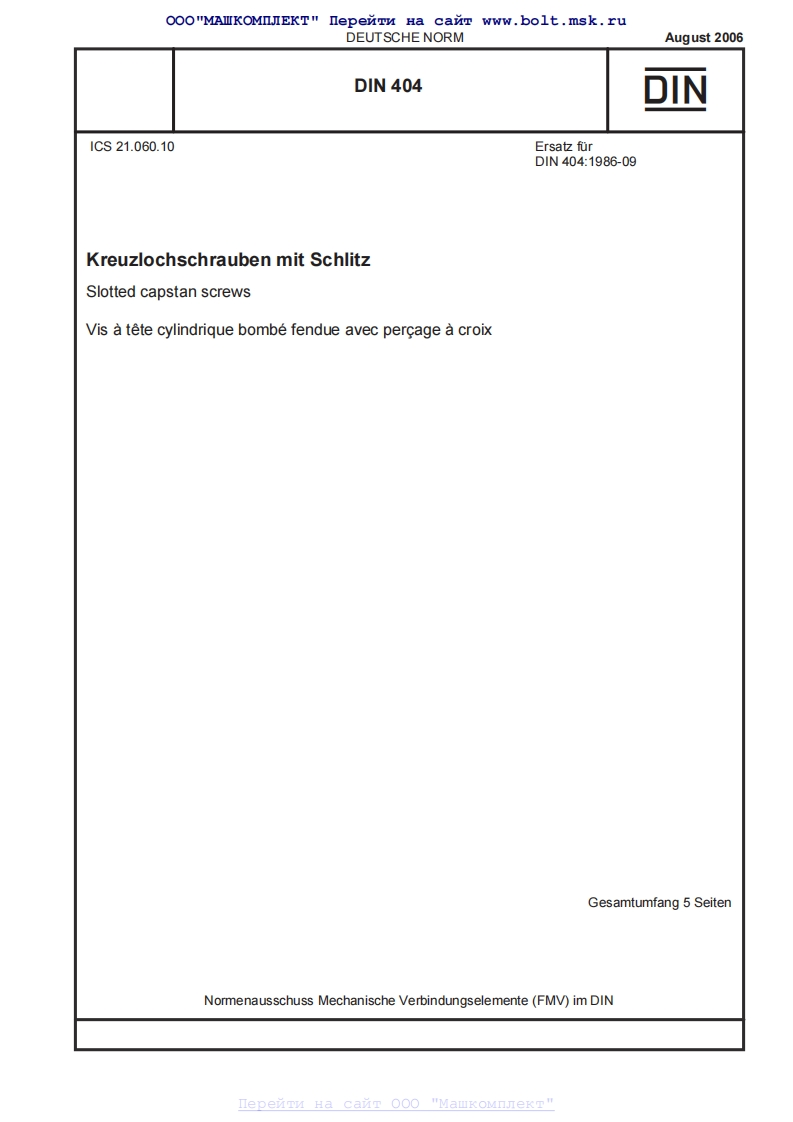 ООО"МАШКОМПЛЕКТ" Перейти на сайт www.bolt.msk.ru

DEUTSCHE NORM

August 2006

DIN 404

DIN

ICS 21.060.10

Ersatz für
DIN 404:1986-09

Kreuzlochschrauben mit Schlitz

Slotted capstan screws

Vis à tête cylindrique bombé fendue avec perçage à croix

Gesamtumfang 5 Seiten

Normenausschuss Mechanische Verbindungselemente (FMV) im DIN

Перейти на сайт ООО "Машкомплект"